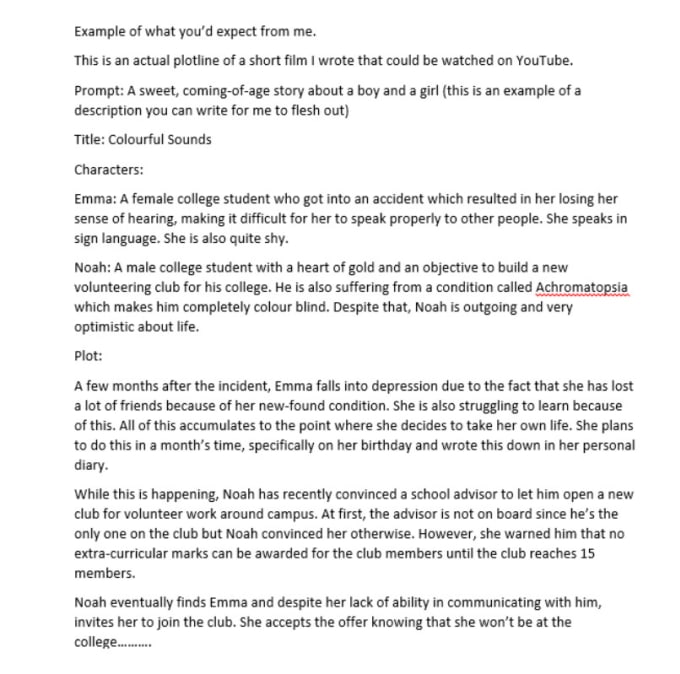 Example of what you'd expect from me.

This is an actual plotline of a short film I wrote that could be watched on YouTube.

Prompt: A sweet, coming-of-age story about a boy and a girl (this is an example of a description you can write for me to flesh out)

Title: Colourful Sounds

Characters:

Emma: A female college student who got into an accident which resulted in her losing her sense of hearing, making it difficult for her to speak properly to other people. She speaks in sign language. She is also quite shy.

Noah: A male college student with a heart of gold and an objective to build a new volunteering club for his college. He is also suffering from a condition called Achromatopsia which makes him completely colour blind. Despite that, Noah is outgoing and very optimistic about life.

Plot:

A few months after the incident, Emma falls into depression due to the fact that she has lost a lot of friends because of her new-found condition. She is also struggling to learn because of this. All of this accumulates to the point where she decides to take her own life. She plans to do this in a month's time, specifically on her birthday and wrote this down in her personal diary.

While this is happening, Noah has recently convinced a school advisor to let him open a new club for volunteer work around campus. At first, the advisor is not on board since he's the only one on the club but Noah convinced her otherwise. However, she warned him that no extra-curricular marks can be awarded for the club members until the club reaches 15 members.

Noah eventually finds Emma and despite her lack of ability in communicating with him, invites her to join the club. She accepts the offer knowing that she won't be at the college.........